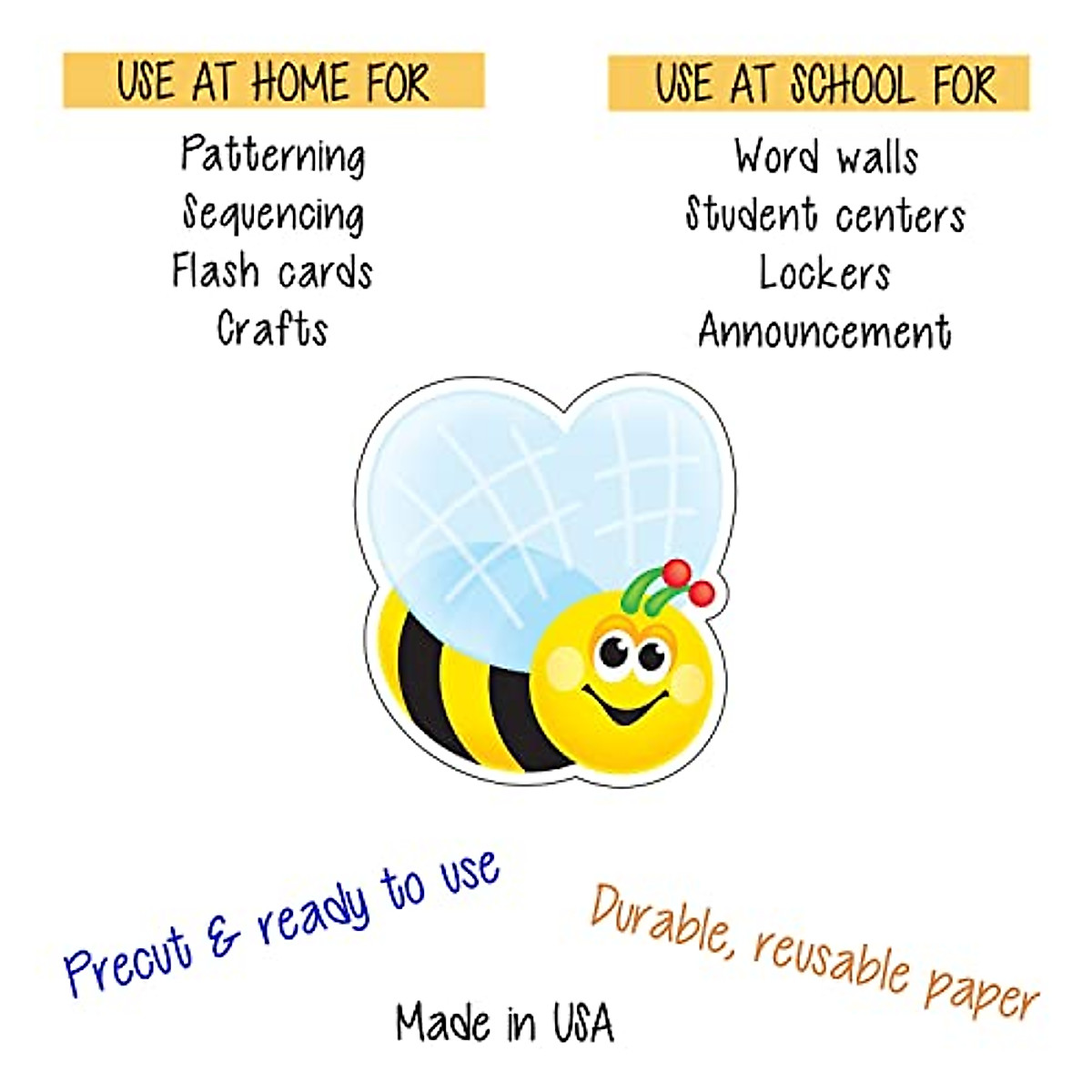 USE AT HOME FOR

Patterning
Sequencing
Flash cards
Crafts

USE AT SCHOOL FOR

Word walls
Student centers
Lockers
Announcement

Precut & ready to use

Durable, reusable paper

Made in USA